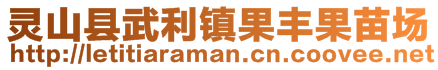 灵山县武利镇果丰果苗场
http://letitiaraman.cn.coovee.net